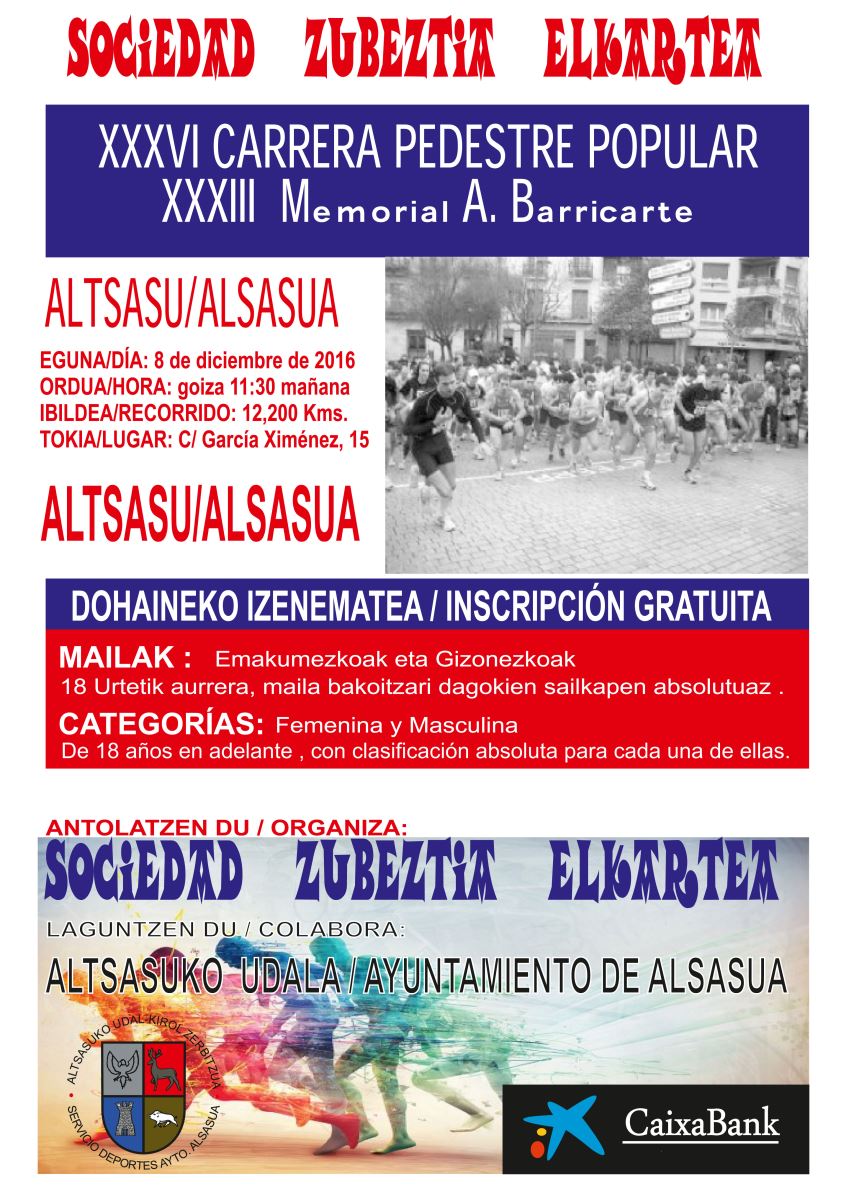 SOCIEDAD ZUBEZTIA ELKARTEA

XXXVI CARRERA PEDESTRE POPULAR
XXXIII Memorial A. Barricarte

ALTSASU/ALSASUA

EGUNA/DÍA: 8 de diciembre de 2016
ORDUA/HORA: goiza 11:30 mañana
IBILDEA/RECORRIDO: 12,200 Kms.
TOKIA/LUGAR: C/ García Ximénez, 15

ALTSASU/ALSASUA

DOHAINEKO IZENEMATEA / INSCRIPCIÓN GRATUITA

MAILAK : Emakumezkoak eta Gizonezkoak
18 Urtetik aurrera, maila bakoitzari dagokien sailkapen absolutuaz .

CATEGORÍAS: Femenina y Masculina
De 18 años en adelante , con clasificación absoluta para cada una de ellas.

ANTOLATZEN DU / ORGANIZA:

SOCIEDAD ZUBEZTIA ELKARTEA

LAGUNTZEN DU / COLABORA:

ALTSASUKO UDALA / AYUNTAMIENTO DE ALSASUA

ALTSASUKO UDAL-KIROL ZERBITZUA
SERVICIO DEPORTES AYTO. ALSASUA

CaixaBank